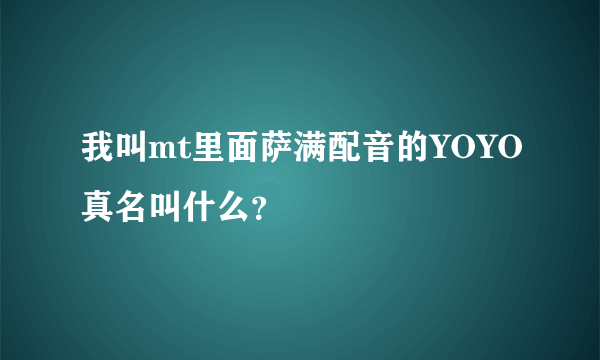 我叫mt里面萨满配音的YOYO真名叫什么?